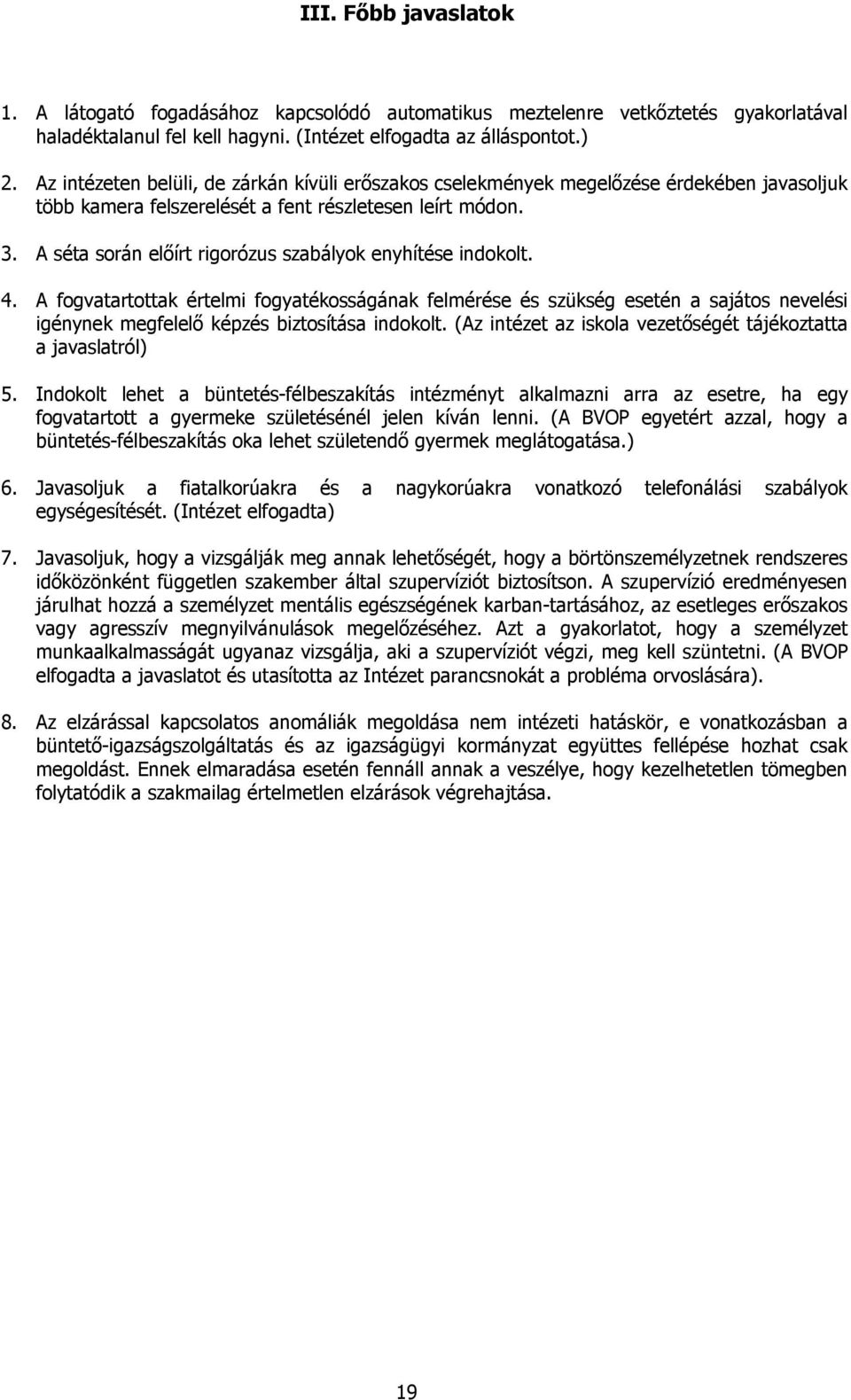 III. Főbb javaslatok

1. A látogató fogadásához kapcsolódó automatikus meztelenre vetkőztetés gyakorlatával haladéktalanul fel kell hagyni. (Intézet elfogadta az álláspontot.)

2. Az intézeten belüli, de zárkán kívüli erőszakos cselekmények megelőzése érdekében javasoljuk több kamera felszerelését a fent részletesen leírt módon.

3. A séta során előírt rigorózus szabályok enyhítése indokolt.

4. A fogvatartottak értelmi fogyatékosságának felmérése és szükség esetén a sajátos nevelési igénynek megfelelő képzés biztosítása indokolt. (Az intézet az iskola vezetőségét tájékoztatta a javaslatról)

5. Indokolt lehet a büntetés-félbeszakítás intézményt alkalmazni arra az esetre, ha egy fogvatartott a gyermeke születésénél jelen kíván lenni. (A BVOP egyetért azzal, hogy a büntetés-félbeszakítás oka lehet születendő gyermek meglátogatása.)

6. Javasoljuk a fiatalkorúakra és a nagykorúakra vonatkozó telefonálási szabályok egységesítését. (Intézet elfogadta)

7. Javasoljuk, hogy a vizsgálják meg annak lehetőségét, hogy a börtönszemélyzetnek rendszeres időközönként független szakember által szupervíziót biztosítson. A szupervízió eredményesen járulhat hozzá a személyzet mentális egészségének karban-tartásához, az esetleges erőszakos vagy agresszív megnyilvánulások megelőzéséhez. Azt a gyakorlatot, hogy a személyzet munkaalkalmasságát ugyanaz vizsgálja, aki a szupervíziót végzi, meg kell szüntetni. (A BVOP elfogadta a javaslatot és utasította az Intézet parancsnokát a probléma orvoslására).

8. Az elzárással kapcsolatos anomáliák megoldása nem intézeti hatáskör, e vonatkozásban a büntető-igazságszolgáltatás és az igazságügyi kormányzat együttes fellépése hozhat csak megoldást. Ennek elmaradása esetén fennáll annak a veszélye, hogy kezelhetetlen tömegben folytatódik a szakmailag értelmetlen elzárások végrehajtása.

19